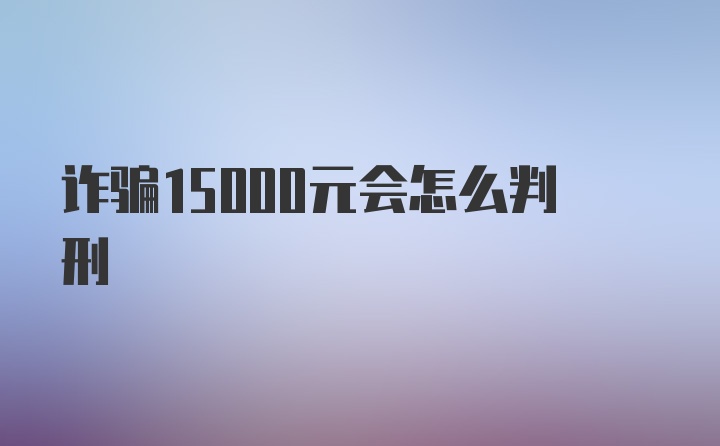 诈骗15000元会怎么判刑